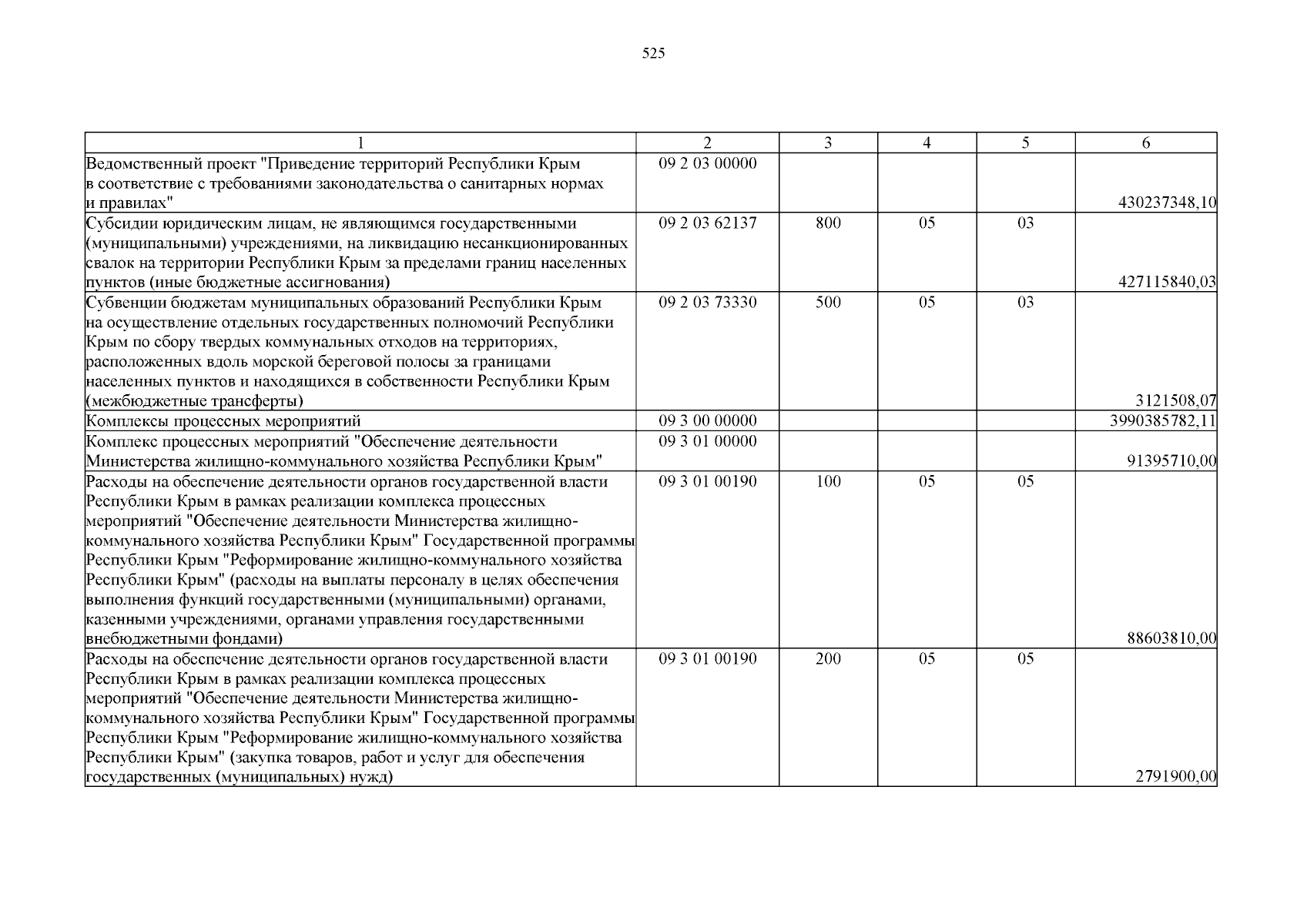 525

| 1 | 2 | 3 | 4 | 5 | 6 |
|---|---|---|---|---|---|
| Ведомственный проект "Приведение территорий Республики Крым в соответствие с требованиями законодательства о санитарных нормах и правилах" | 09 2 03 00000 | | | | 430237348,10 |
| Субсидии юридическим лицам, не являющимся государственными (муниципальными) учреждениями, на ликвидацию несанкционированных свалок на территории Республики Крым за пределами границ населенных пунктов (иные бюджетные ассигнования) | 09 2 03 62137 | 800 | 05 | 03 | 427115840,03 |
| Субвенции бюджетам муниципальных образований Республики Крым на осуществление отдельных государственных полномочий Республики Крым по сбору твердых коммунальных отходов на территориях, расположенных вдоль морской береговой полосы за границами населенных пунктов и находящихся в собственности Республики Крым (межбюджетные трансферты) | 09 2 03 73330 | 500 | 05 | 03 | 3121508,07 |
| Комплексы процессных мероприятий | 09 3 00 00000 | | | | 3990385782,11 |
| Комплекс процессных мероприятий "Обеспечение деятельности Министерства жилищно-коммунального хозяйства Республики Крым" | 09 3 01 00000 | | | | 91395710,00 |
| Расходы на обеспечение деятельности органов государственной власти Республики Крым в рамках реализации комплекса процессных мероприятий "Обеспечение деятельности Министерства жилищно-коммунального хозяйства Республики Крым" Государственной программы Республики Крым "Реформирование жилищно-коммунального хозяйства Республики Крым" (расходы на выплаты персоналу в целях обеспечения выполнения функций государственными (муниципальными) органами, казенными учреждениями, органами управления государственными внебюджетными фондами) | 09 3 01 00190 | 100 | 05 | 05 | 88603810,00 |
| Расходы на обеспечение деятельности органов государственной власти Республики Крым в рамках реализации комплекса процессных мероприятий "Обеспечение деятельности Министерства жилищно-коммунального хозяйства Республики Крым" Государственной программы Республики Крым "Реформирование жилищно-коммунального хозяйства Республики Крым" (закупка товаров, работ и услуг для обеспечения государственных (муниципальных) нужд) | 09 3 01 00190 | 200 | 05 | 05 | 2791900,00 |